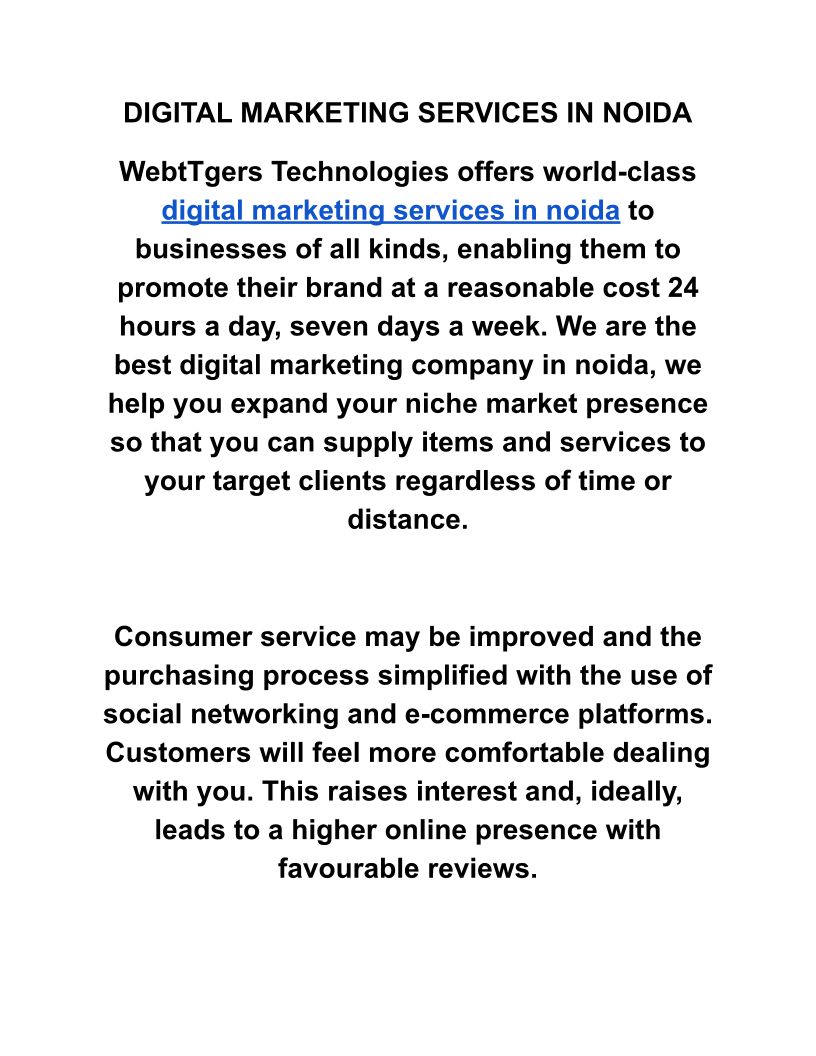 DIGITAL MARKETING SERVICES IN NOIDA

WebtTgers Technologies offers world-class digital marketing services in noida to businesses of all kinds, enabling them to promote their brand at a reasonable cost 24 hours a day, seven days a week. We are the best digital marketing company in noida, we help you expand your niche market presence so that you can supply items and services to your target clients regardless of time or distance.

Consumer service may be improved and the purchasing process simplified with the use of social networking and e-commerce platforms. Customers will feel more comfortable dealing with you. This raises interest and, ideally, leads to a higher online presence with favourable reviews.